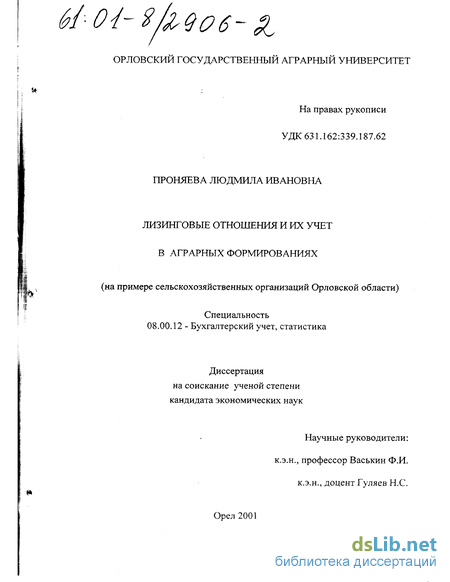 61:01-8/2906-2

ОРЛОВСКИЙ ГОСУДАРСТВЕННЫЙ АГРАРНЫЙ УНИВЕРСИТЕТ

На правах рукописи

УДК 631.162:339.187.62

ПРОНЯЕВА ЛЮДМИЛА ИВАНОВНА

ЛИЗИНГОВЫЕ ОТНОШЕНИЯ И ИХ УЧЕТ

В АГРАРНЫХ ФОРМИРОВАНИЯХ

(на примере сельскохозяйственных организаций Орловской области)

Специальность
08.00.12 - Бухгалтерский учет, статистика

Диссертация
на соискание ученой степени
кандидата экономических наук

Научные руководители:

к.э.н., профессор Васькин Ф.И.

к.э.н., доцент Гуляев Н.С.

Орел 2001

dsLib.net
библиотека диссертаций